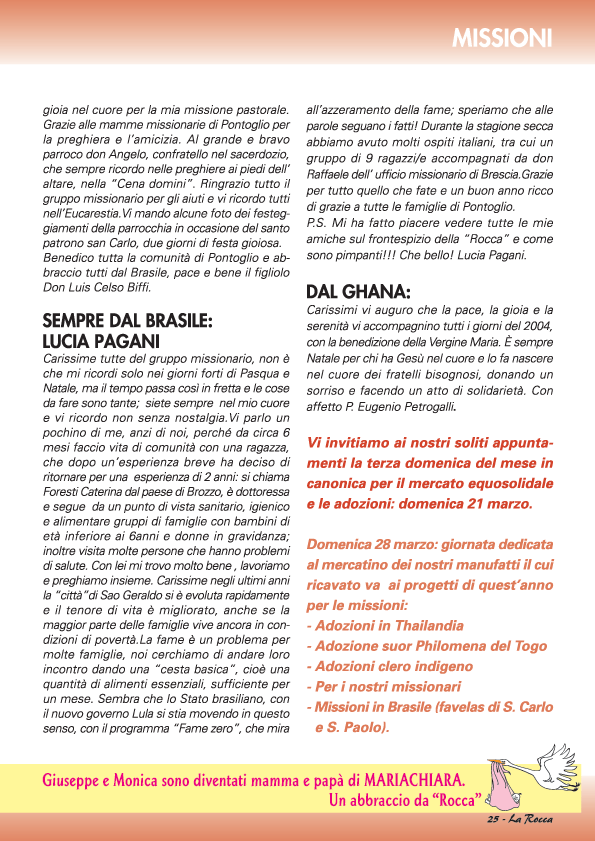 MISSIONI

gioia nel cuore per la mia missione pastorale. Grazie alle mamme missionarie di Pontoglio per la preghiera e l'amicizia. Al grande e bravo parroco don Angelo, confratello nel sacerdozio, che sempre ricordo nelle preghiere ai piedi dell' altare, nella "Cena domini". Ringrazio tutto il gruppo missionario per gli aiuti e vi ricordo tutti nell'Eucarestia.Vi mando alcune foto dei festeggiamenti della parrocchia in occasione del santo patrono san Carlo, due giorni di festa gioiosa. Benedico tutta la comunità di Pontoglio e abbraccio tutti dal Brasile, pace e bene il figliolo Don Luis Celso Biffi.

SEMPRE DAL BRASILE: LUCIA PAGANI

Carissime tutte del gruppo missionario, non è che mi ricordi solo nei giorni forti di Pasqua e Natale, ma il tempo passa così in fretta e le cose da fare sono tante; siete sempre nel mio cuore e vi ricordo non senza nostalgia.Vi parlo un pochino di me, anzi di noi, perché da circa 6 mesi faccio vita di comunità con una ragazza, che dopo un'esperienza breve ha deciso di ritornare per una esperienza di 2 anni: si chiama Foresti Caterina dal paese di Brozzo, è dottoressa e segue da un punto di vista sanitario, igienico e alimentare gruppi di famiglie con bambini di età inferiore ai 6anni e donne in gravidanza; inoltre visita molte persone che hanno problemi di salute. Con lei mi trovo molto bene , lavoriamo e preghiamo insieme. Carissime negli ultimi anni la "città"di Sao Geraldo si è evoluta rapidamente e il tenore di vita è migliorato, anche se la maggior parte delle famiglie vive ancora in condizioni di povertà.La fame è un problema per molte famiglie, noi cerchiamo di andare loro incontro dando una "cesta basica", cioè una quantità di alimenti essenziali, sufficiente per un mese. Sembra che lo Stato brasiliano, con il nuovo governo Lula si stia movendo in questo senso, con il programma "Fame zero", che mira all'azzeramento della fame; speriamo che alle parole seguano i fatti! Durante la stagione secca abbiamo avuto molti ospiti italiani, tra cui un gruppo di 9 ragazzi/e accompagnati da don Raffaele dell' ufficio missionario di Brescia.Grazie per tutto quello che fate e un buon anno ricco di grazie a tutte le famiglie di Pontoglio.
P.S. Mi ha fatto piacere vedere tutte le mie amiche sul frontespizio della "Rocca" e come sono pimpanti!!! Che bello! Lucia Pagani.

DAL GHANA:

Carissimi vi auguro che la pace, la gioia e la serenità vi accompagnino tutti i giorni del 2004, con la benedizione della Vergine Maria. È sempre Natale per chi ha Gesù nel cuore e lo fa nascere nel cuore dei fratelli bisognosi, donando un sorriso e facendo un atto di solidarietà. Con affetto P. Eugenio Petrogalli.

Vi invitiamo ai nostri soliti appuntamenti la terza domenica del mese in canonica per il mercato equosolidale e le adozioni: domenica 21 marzo.

Domenica 28 marzo: giornata dedicata al mercatino dei nostri manufatti il cui ricavato va ai progetti di quest'anno per le missioni:
- Adozioni in Thailandia
- Adozione suor Philomena del Togo
- Adozioni clero indigeno
- Per i nostri missionari
- Missioni in Brasile (favelas di S. Carlo e S. Paolo).

Giuseppe e Monica sono diventati mamma e papà di MARIACHIARA.
Un abbraccio da "Rocca"

25 - La Rocca